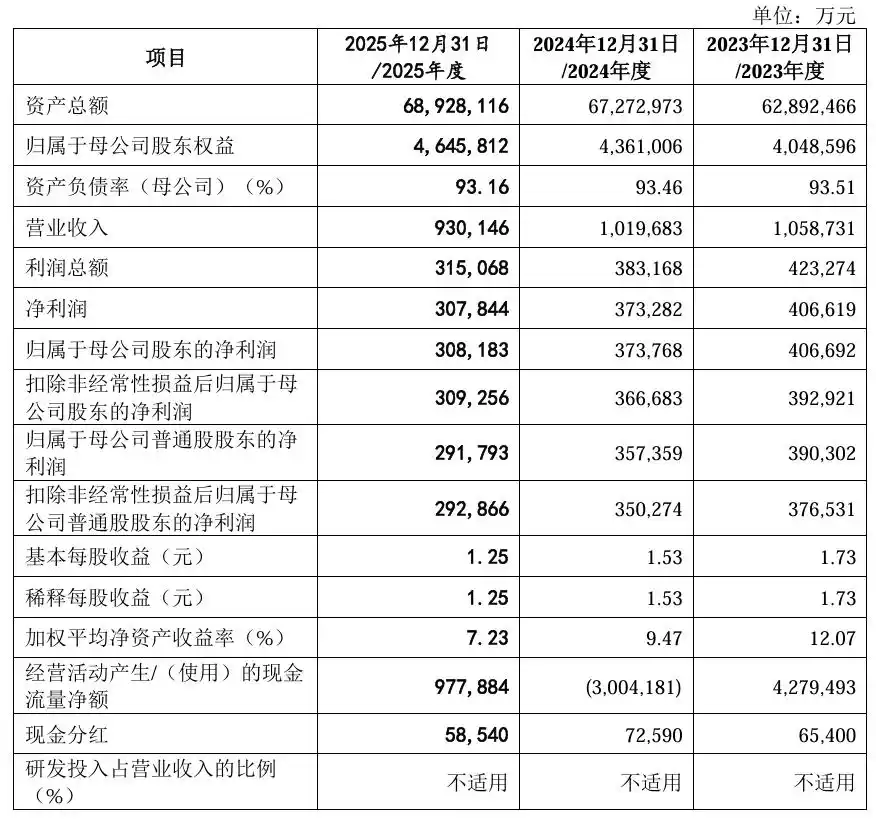 单位：万元

| 项目 | 2025年12月31日/2025年度 | 2024年12月31日/2024年度 | 2023年12月31日/2023年度 |
|---|---|---|---|
| 资产总额 | 68,928,116 | 67,272,973 | 62,892,466 |
| 归属于母公司股东权益 | 4,645,812 | 4,361,006 | 4,048,596 |
| 资产负债率（母公司）（%） | 93.16 | 93.46 | 93.51 |
| 营业收入 | 930,146 | 1,019,683 | 1,058,731 |
| 利润总额 | 315,068 | 383,168 | 423,274 |
| 净利润 | 307,844 | 373,282 | 406,619 |
| 归属于母公司股东的净利润 | 308,183 | 373,768 | 406,692 |
| 扣除非经常性损益后归属于母公司股东的净利润 | 309,256 | 366,683 | 392,921 |
| 归属于母公司普通股股东的净利润 | 291,793 | 357,359 | 390,302 |
| 扣除非经常性损益后归属于母公司普通股股东的净利润 | 292,866 | 350,274 | 376,531 |
| 基本每股收益（元） | 1.25 | 1.53 | 1.73 |
| 稀释每股收益（元） | 1.25 | 1.53 | 1.73 |
| 加权平均净资产收益率（%） | 7.23 | 9.47 | 12.07 |
| 经营活动产生/（使用）的现金流量净额 | 977,884 | (3,004,181) | 4,279,493 |
| 现金分红 | 58,540 | 72,590 | 65,400 |
| 研发投入占营业收入的比例（%） | 不适用 | 不适用 | 不适用 |